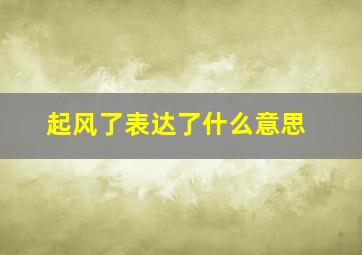 起风了表达了什么意思